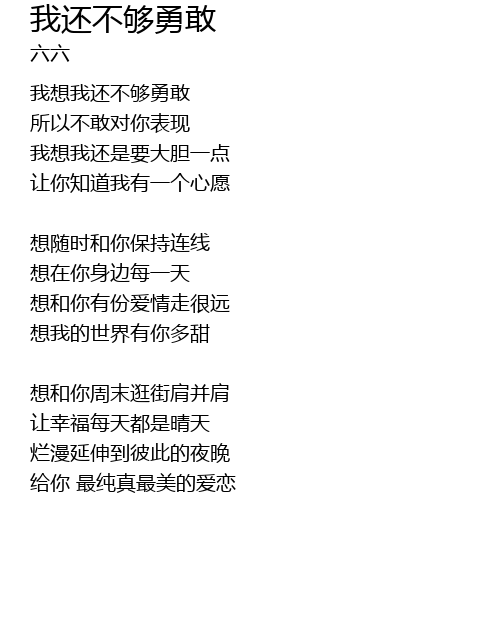 我还不够勇敢
六六

我想我还不够勇敢
所以不敢对你表现
我想我还是要大胆一点
让你知道我有一个心愿

想随时和你保持连线
想在你身边每一天
想和你有份爱情走很远
想我的世界有你多甜

想和你周末逛街肩并肩
让幸福每天都是晴天
烂漫延伸到彼此的夜晚
给你 最纯真最美的爱恋